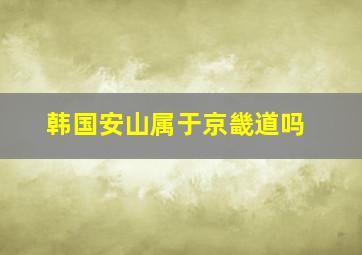 韩国安山属于京畿道吗